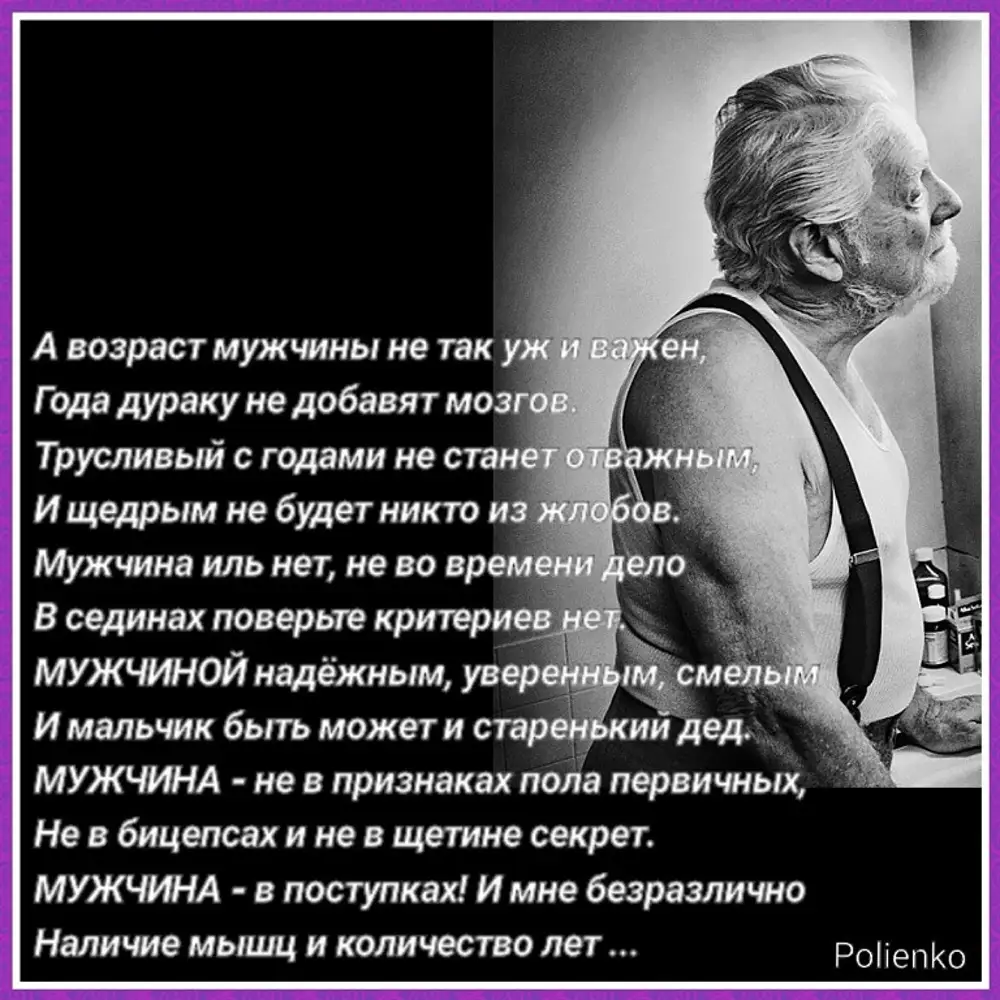 А возраст мужчины не так уж и важен,
Года дураку не добавят мозгов.
Трусливый с годами не станет отважным,
И щедрым не будет никто из жлобов.
Мужчина иль нет, не во времени дело
В сединах поверьте критериев нет.
МУЖЧИНОЙ надёжным, уверенным, смелым
И мальчик быть может и старенький дед.
МУЖЧИНА - не в признаках пола первичных,
Не в бицепсах и не в щетине секрет.
МУЖЧИНА - в поступках! И мне безразлично
Наличие мышц и количество лет ...

Polienko